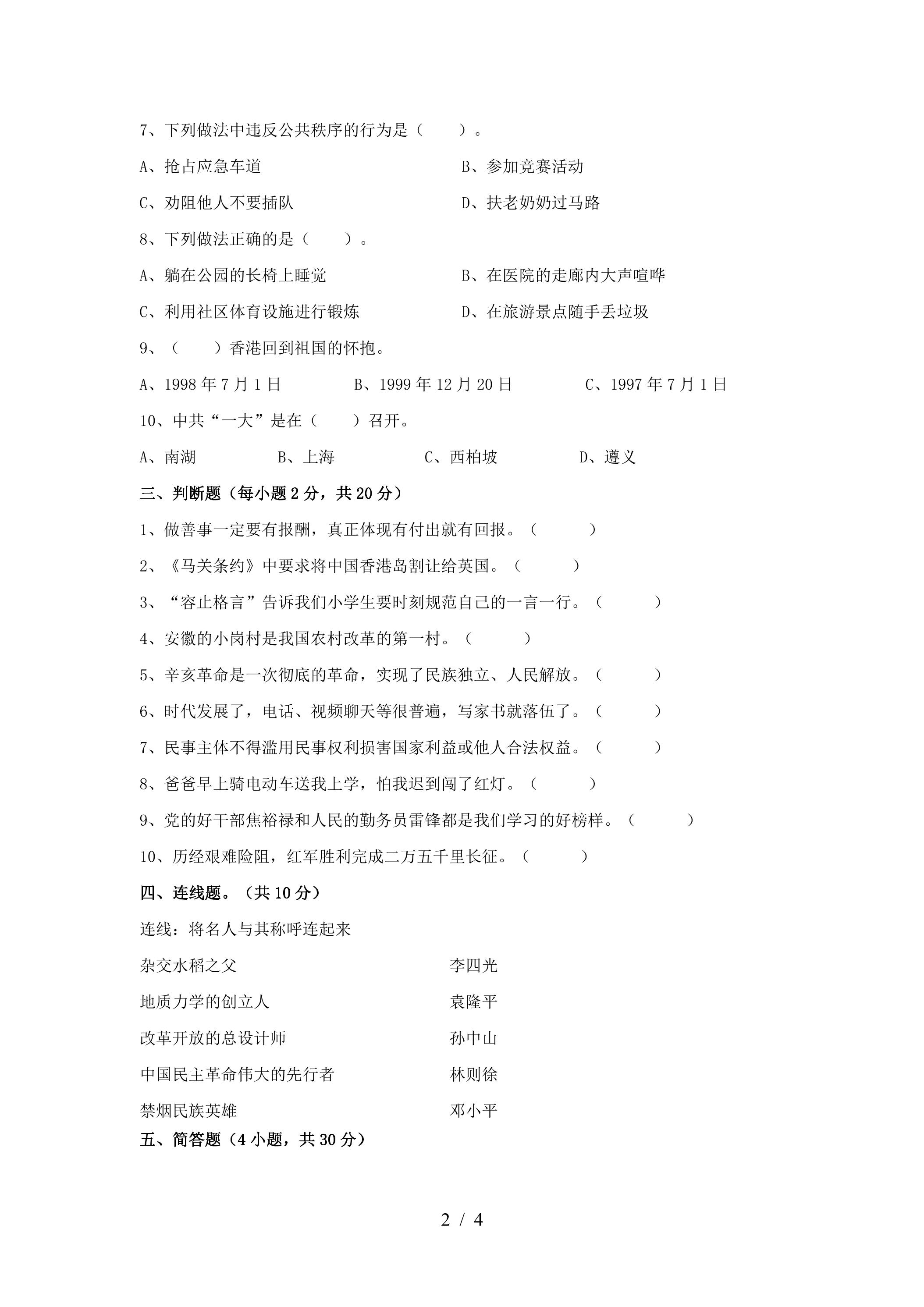 7、下列做法中违反公共秩序的行为是（　　）。

A、抢占应急车道　　B、参加竞赛活动

C、劝阻他人不要插队　　D、扶老奶奶过马路

8、下列做法正确的是（　　）。

A、躺在公园的长椅上睡觉　　B、在医院的走廊内大声喧哗

C、利用社区体育设施进行锻炼　　D、在旅游景点随手丢垃圾

9、（　　）香港回到祖国的怀抱。

A、1998年7月1日　　B、1999年12月20日　　C、1997年7月1日

10、中共“一大”是在（　　）召开。

A、南湖　　B、上海　　C、西柏坡　　D、遵义

三、判断题（每小题2分，共20分）

1、做善事一定要有报酬，真正体现有付出就有回报。（　　）

2、《马关条约》中要求将中国香港岛割让给英国。（　　）

3、“容止格言”告诉我们小学生要时刻规范自己的一言一行。（　　）

4、安徽的小岗村是我国农村改革的第一村。（　　）

5、辛亥革命是一次彻底的革命，实现了民族独立、人民解放。（　　）

6、时代发展了，电话、视频聊天等很普遍，写家书就落伍了。（　　）

7、民事主体不得滥用民事权利损害国家利益或他人合法权益。（　　）

8、爸爸早上骑电动车送我上学，怕我迟到闯了红灯。（　　）

9、党的好干部焦裕禄和人民的勤务员雷锋都是我们学习的好榜样。（　　）

10、历经艰难险阻，红军胜利完成二万五千里长征。（　　）

四、连线题。（共10分）

连线：将名人与其称呼连起来

杂交水稻之父　　李四光

地质力学的创立人　　袁隆平

改革开放的总设计师　　孙中山

中国民主革命伟大的先行者　　林则徐

禁烟民族英雄　　邓小平

五、简答题（4小题，共30分）

2 / 4